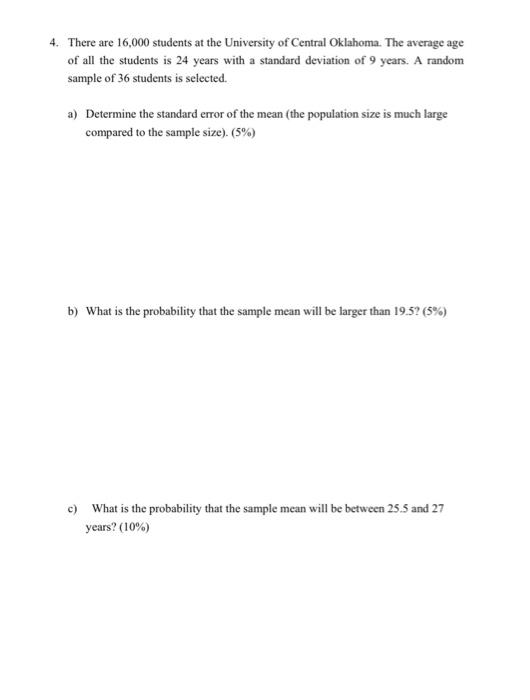 4. There are 16,000 students at the University of Central Oklahoma. The average age of all the students is 24 years with a standard deviation of 9 years. A random sample of 36 students is selected.

a) Determine the standard error of the mean (the population size is much large compared to the sample size). (5%)

b) What is the probability that the sample mean will be larger than 19.5? (5%)

c) What is the probability that the sample mean will be between 25.5 and 27 years? (10%)